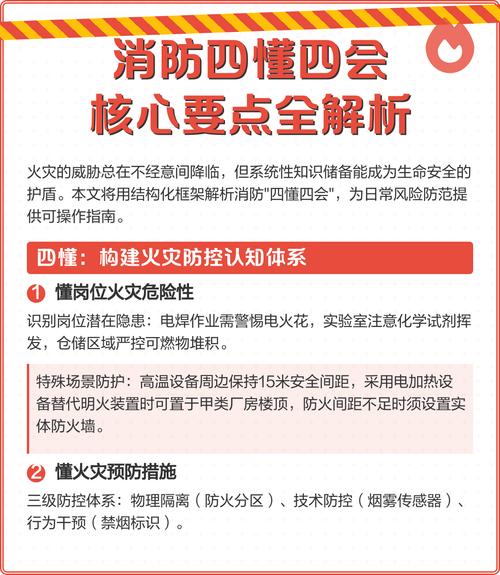 消防四懂四会
核心要点全解析

火灾的威胁总在不经意间降临，但系统性知识储备能成为生命安全的护盾。本文将用结构化框架解析消防“四懂四会”，为日常风险防范提供可操作指南。

四懂：构建火灾防控认知体系

1 懂岗位火灾危险性

识别岗位潜在隐患：电焊作业需警惕电火花，实验室注意化学试剂挥发，仓储区域严控可燃物堆积。

特殊场景防护：高温设备周边保持15米安全间距，采用电加热设备替代明火装置时可置于甲类厂房楼顶，防火间距不足时须设置实体防火墙。

2 懂火灾预防措施

三级防控体系：物理隔离（防火分区）、技术防控（烟雾传感器）、行为干预（禁烟标识）。